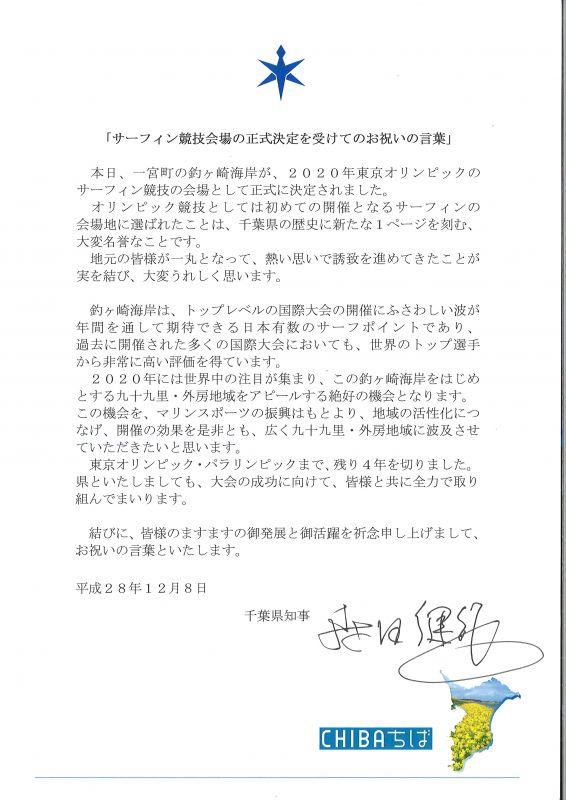 「サーフィン競技会場の正式決定を受けてのお祝いの言葉」

本日、一宮町の釣ヶ崎海岸が、２０２０年東京オリンピックのサーフィン競技の会場として正式に決定されました。
オリンピック競技としては初めての開催となるサーフィンの会場地に選ばれたことは、千葉県の歴史に新たな１ページを刻む、大変名誉なことです。
地元の皆様が一丸となって、熱い思いで誘致を進めてきたことが実を結び、大変うれしく思います。

釣ヶ崎海岸は、トップレベルの国際大会の開催にふさわしい波が年間を通して期待できる日本有数のサーフポイントであり、過去に開催された多くの国際大会においても、世界のトップ選手から非常に高い評価を得ています。
２０２０年には世界中の注目が集まり、この釣ヶ崎海岸をはじめとする九十九里・外房地域をアピールする絶好の機会となります。この機会を、マリンスポーツの振興はもとより、地域の活性化につなげ、開催の効果を是非とも、広く九十九里・外房地域に波及させていただきたいと思います。
東京オリンピック・パラリンピックまで、残り４年を切りました。県といたしましても、大会の成功に向けて、皆様と共に全力で取り組んでまいります。

結びに、皆様のますますの御発展と御活躍を祈念申し上げまして、お祝いの言葉といたします。

平成２８年１２月８日

千葉県知事　森田健作

CHIBAちば